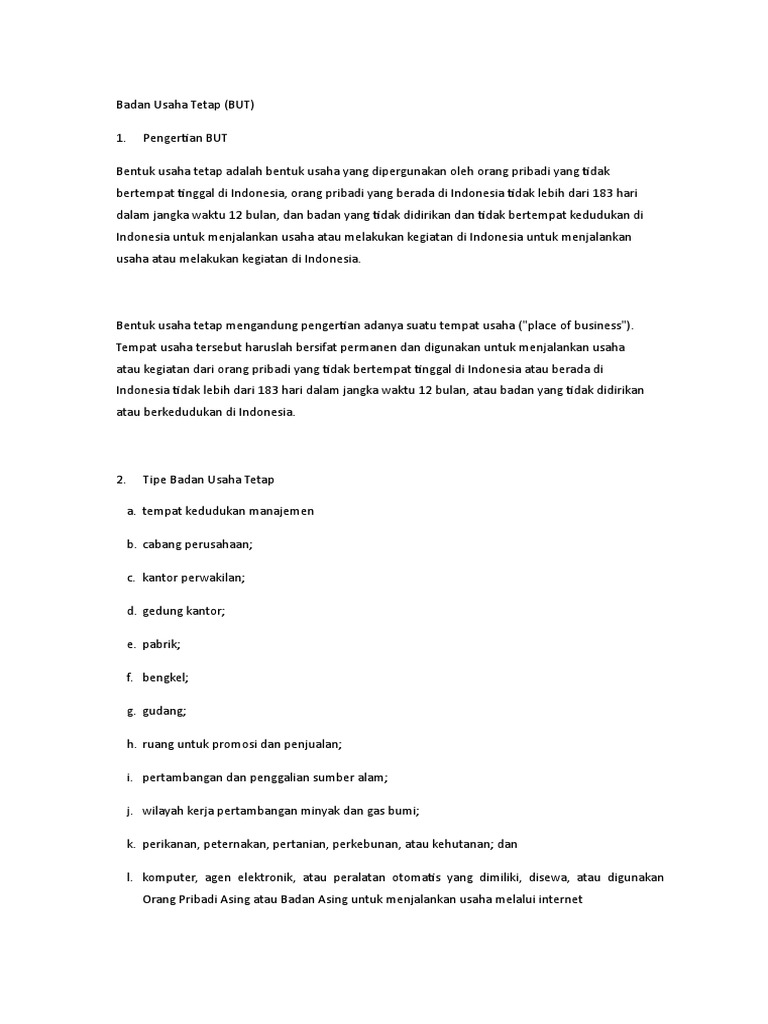 Badan Usaha Tetap (BUT)

1. Pengertian BUT

Bentuk usaha tetap adalah bentuk usaha yang dipergunakan oleh orang pribadi yang tidak bertempat tinggal di Indonesia, orang pribadi yang berada di Indonesia tidak lebih dari 183 hari dalam jangka waktu 12 bulan, dan badan yang tidak didirikan dan tidak bertempat kedudukan di Indonesia untuk menjalankan usaha atau melakukan kegiatan di Indonesia untuk menjalankan usaha atau melakukan kegiatan di Indonesia.

Bentuk usaha tetap mengandung pengertian adanya suatu tempat usaha ("place of business"). Tempat usaha tersebut haruslah bersifat permanen dan digunakan untuk menjalankan usaha atau kegiatan dari orang pribadi yang tidak bertempat tinggal di Indonesia atau berada di Indonesia tidak lebih dari 183 hari dalam jangka waktu 12 bulan, atau badan yang tidak didirikan atau berkedudukan di Indonesia.

2. Tipe Badan Usaha Tetap

a. tempat kedudukan manajemen

b. cabang perusahaan;

c. kantor perwakilan;

d. gedung kantor;

e. pabrik;

f. bengkel;

g. gudang;

h. ruang untuk promosi dan penjualan;

i. pertambangan dan penggalian sumber alam;

j. wilayah kerja pertambangan minyak dan gas bumi;

k. perikanan, peternakan, pertanian, perkebunan, atau kehutanan; dan

l. komputer, agen elektronik, atau peralatan otomatis yang dimiliki, disewa, atau digunakan Orang Pribadi Asing atau Badan Asing untuk menjalankan usaha melalui internet